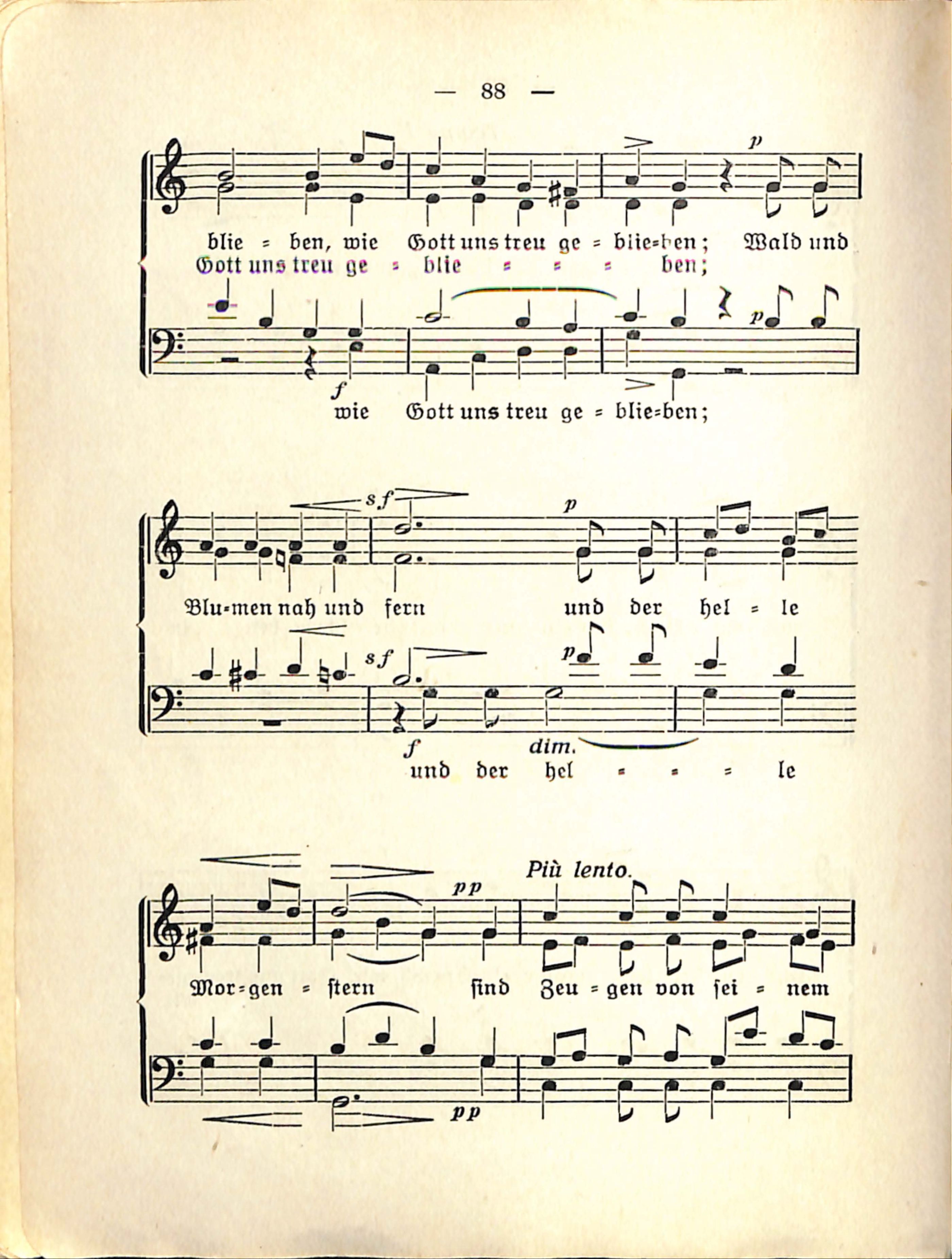 — 88 —

p

blie = ben, wie Gott uns treu ge = blie=ben; Wald und
Gott uns treu ge = blie = = = ben;

p

f
wie Gott uns treu ge = blie=ben;

sf p

Blu=men nah und fern und der hel = le

sf p

f dim.
und der hel = = = le

Più lento.

pp

Mor=gen = stern sind Zeu = gen von sei = nem

pp